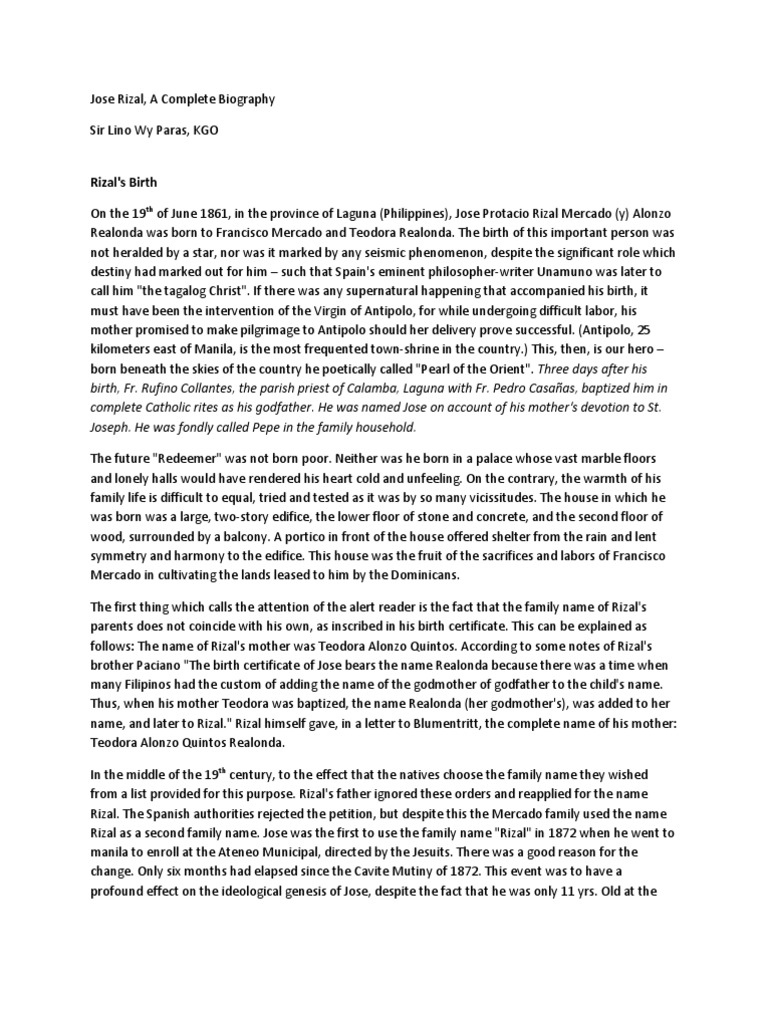 Jose Rizal, A Complete Biography

Sir Lino Wy Paras, KGO

Rizal's Birth

On the 19$^{th}$ of June 1861, in the province of Laguna (Philippines), Jose Protacio Rizal Mercado (y) Alonzo Realonda was born to Francisco Mercado and Teodora Realonda. The birth of this important person was not heralded by a star, nor was it marked by any seismic phenomenon, despite the significant role which destiny had marked out for him – such that Spain's eminent philosopher-writer Unamuno was later to call him "the tagalog Christ". If there was any supernatural happening that accompanied his birth, it must have been the intervention of the Virgin of Antipolo, for while undergoing difficult labor, his mother promised to make pilgrimage to Antipolo should her delivery prove successful. (Antipolo, 25 kilometers east of Manila, is the most frequented town-shrine in the country.) This, then, is our hero – born beneath the skies of the country he poetically called "Pearl of the Orient". Three days after his birth, Fr. Rufino Collantes, the parish priest of Calamba, Laguna with Fr. Pedro Casañas, baptized him in complete Catholic rites as his godfather. He was named Jose on account of his mother's devotion to St. Joseph. He was fondly called Pepe in the family household.

The future "Redeemer" was not born poor. Neither was he born in a palace whose vast marble floors and lonely halls would have rendered his heart cold and unfeeling. On the contrary, the warmth of his family life is difficult to equal, tried and tested as it was by so many vicissitudes. The house in which he was born was a large, two-story edifice, the lower floor of stone and concrete, and the second floor of wood, surrounded by a balcony. A portico in front of the house offered shelter from the rain and lent symmetry and harmony to the edifice. This house was the fruit of the sacrifices and labors of Francisco Mercado in cultivating the lands leased to him by the Dominicans.

The first thing which calls the attention of the alert reader is the fact that the family name of Rizal's parents does not coincide with his own, as inscribed in his birth certificate. This can be explained as follows: The name of Rizal's mother was Teodora Alonzo Quintos. According to some notes of Rizal's brother Paciano "The birth certificate of Jose bears the name Realonda because there was a time when many Filipinos had the custom of adding the name of the godmother of godfather to the child's name. Thus, when his mother Teodora was baptized, the name Realonda (her godmother's), was added to her name, and later to Rizal." Rizal himself gave, in a letter to Blumentritt, the complete name of his mother: Teodora Alonzo Quintos Realonda.

In the middle of the 19$^{th}$ century, to the effect that the natives choose the family name they wished from a list provided for this purpose. Rizal's father ignored these orders and reapplied for the name Rizal. The Spanish authorities rejected the petition, but despite this the Mercado family used the name Rizal as a second family name. Jose was the first to use the family name "Rizal" in 1872 when he went to manila to enroll at the Ateneo Municipal, directed by the Jesuits. There was a good reason for the change. Only six months had elapsed since the Cavite Mutiny of 1872. This event was to have a profound effect on the ideological genesis of Jose, despite the fact that he was only 11 yrs. Old at the